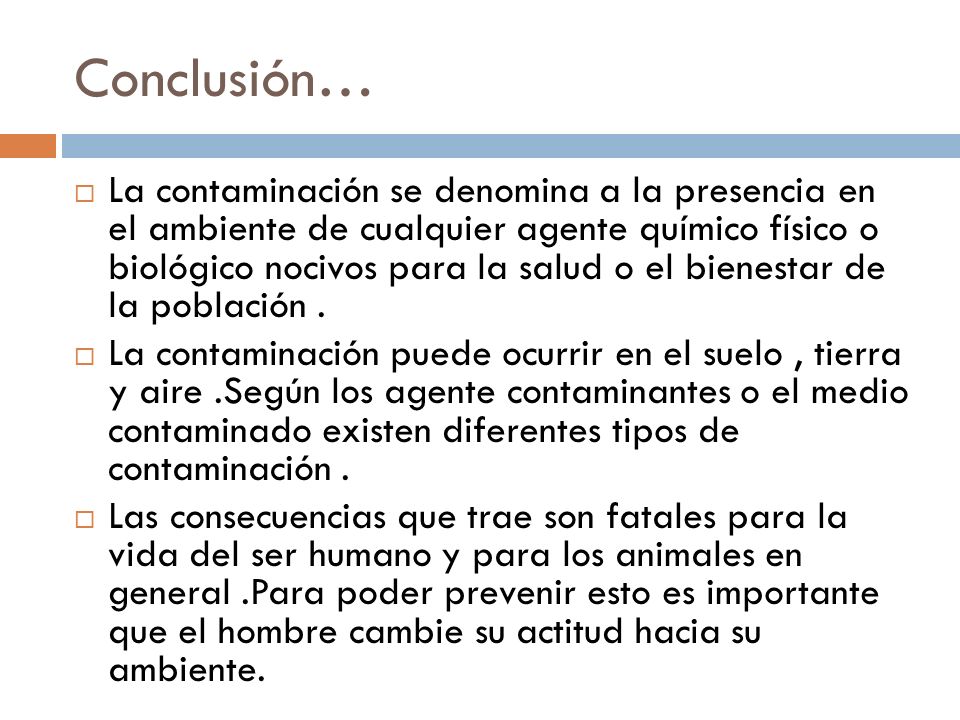 Conclusión…

□ La contaminación se denomina a la presencia en el ambiente de cualquier agente químico físico o biológico nocivos para la salud o el bienestar de la población .

□ La contaminación puede ocurrir en el suelo , tierra y aire .Según los agente contaminantes o el medio contaminado existen diferentes tipos de contaminación .

□ Las consecuencias que trae son fatales para la vida del ser humano y para los animales en general .Para poder prevenir esto es importante que el hombre cambie su actitud hacia su ambiente.